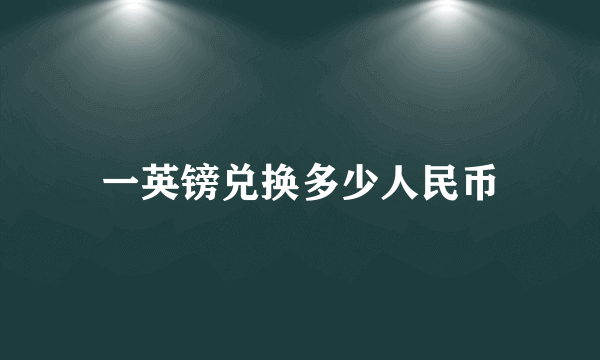 一英镑兑换多少人民币